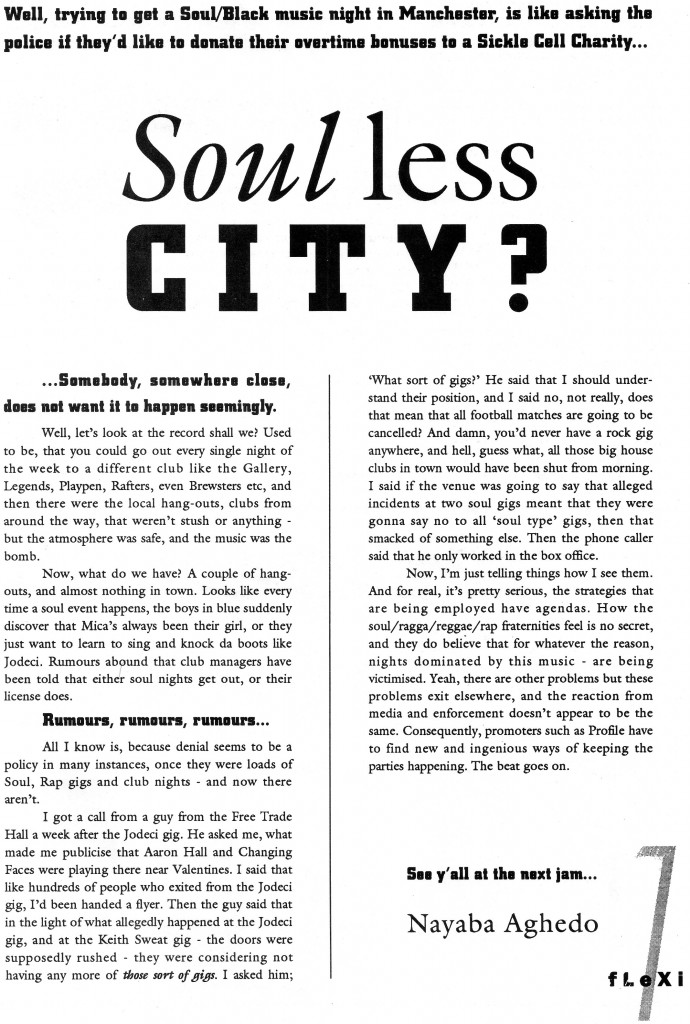 Well, trying to get a Soul/Black music night in Manchester, is like asking the police if they'd like to donate their overtime bonuses to a Sickle Cell Charity...

Soul less CITY?

...Somebody, somewhere close, does not want it to happen seemingly.

Well, let's look at the record shall we? Used to be, that you could go out every single night of the week to a different club like the Gallery, Legends, Playpen, Rafters, even Brewsters etc, and then there were the local hang-outs, clubs from around the way, that weren't stush or anything - but the atmosphere was safe, and the music was the bomb.

Now, what do we have? A couple of hang-outs, and almost nothing in town. Looks like every time a soul event happens, the boys in blue suddenly discover that Mica's always been their girl, or they just want to learn to sing and knock da boots like Jodeci. Rumours abound that club managers have been told that either soul nights get out, or their license does.

Rumours, rumours, rumours...

All I know is, because denial seems to be a policy in many instances, once they were loads of Soul, Rap gigs and club nights - and now there aren't.

I got a call from a guy from the Free Trade Hall a week after the Jodeci gig. He asked me, what made me publicise that Aaron Hall and Changing Faces were playing there near Valentines. I said that like hundreds of people who exited from the Jodeci gig, I'd been handed a flyer. Then the guy said that in the light of what allegedly happened at the Jodeci gig, and at the Keith Sweat gig - the doors were supposedly rushed - they were considering not having any more of those sort of gigs. I asked him; 'What sort of gigs?' He said that I should understand their position, and I said no, not really, does that mean that all football matches are going to be cancelled? And damn, you'd never have a rock gig anywhere, and hell, guess what, all those big house clubs in town would have been shut from morning. I said if the venue was going to say that alleged incidents at two soul gigs meant that they were gonna say no to all 'soul type' gigs, then that smacked of something else. Then the phone caller said that he only worked in the box office.

Now, I'm just telling things how I see them. And for real, it's pretty serious, the strategies that are being employed have agendas. How the soul/ragga/reggae/rap fraternities feel is no secret, and they do believe that for whatever the reason, nights dominated by this music - are being victimised. Yeah, there are other problems but these problems exit elsewhere, and the reaction from media and enforcement doesn't appear to be the same. Consequently, promoters such as Profile have to find new and ingenious ways of keeping the parties happening. The beat goes on.

See y'all at the next jam...

Nayaba Aghedo

7

fLeXi